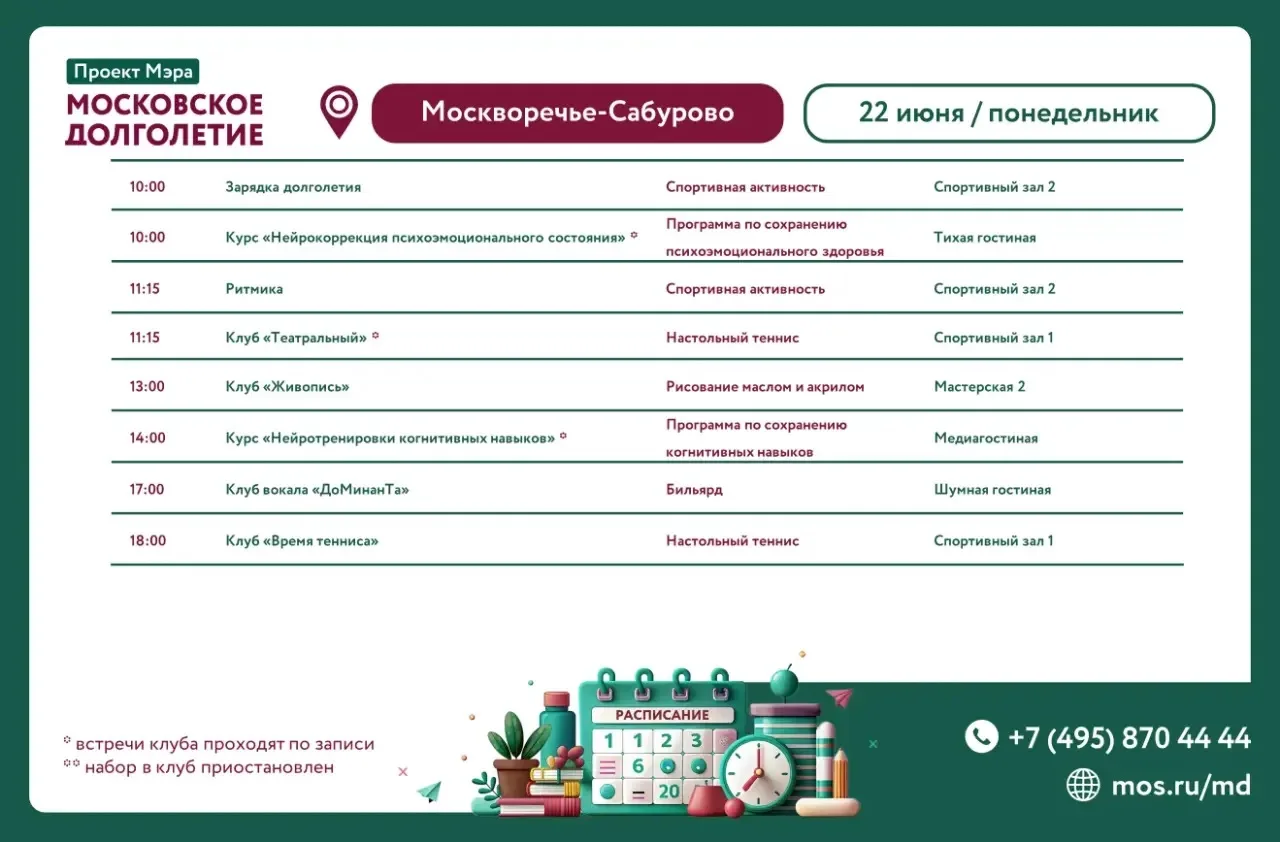 Проект Мэра
МОСКОВСКОЕ ДОЛГОЛЕТИЕ

Москворечье-Сабурово

22 июня / понедельник

| 10:00 | Зарядка долголетия | Спортивная активность | Спортивный зал 2 |
|---|---|---|---|
| 10:00 | Курс «Нейрокоррекция психоэмоционального состояния» * | Программа по сохранению психоэмоционального здоровья | Тихая гостиная |
| 11:15 | Ритмика | Спортивная активность | Спортивный зал 2 |
| 11:15 | Клуб «Театральный» * | Настольный теннис | Спортивный зал 1 |
| 13:00 | Клуб «Живопись» | Рисование маслом и акрилом | Мастерская 2 |
| 14:00 | Курс «Нейротренировки когнитивных навыков» * | Программа по сохранению когнитивных навыков | Медиагостиная |
| 17:00 | Клуб вокала «ДоМинанТа» | Бильярд | Шумная гостиная |
| 18:00 | Клуб «Время тенниса» | Настольный теннис | Спортивный зал 1 |

* встречи клуба проходят по записи
** набор в клуб приостановлен

РАСПИСАНИЕ
1 1 2 3
6
20

+7 (495) 870 44 44
mos.ru/md